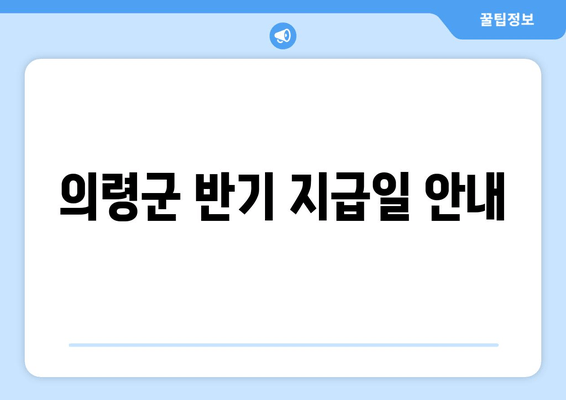 꿀팁정보

의령군 반기 지급일 안내